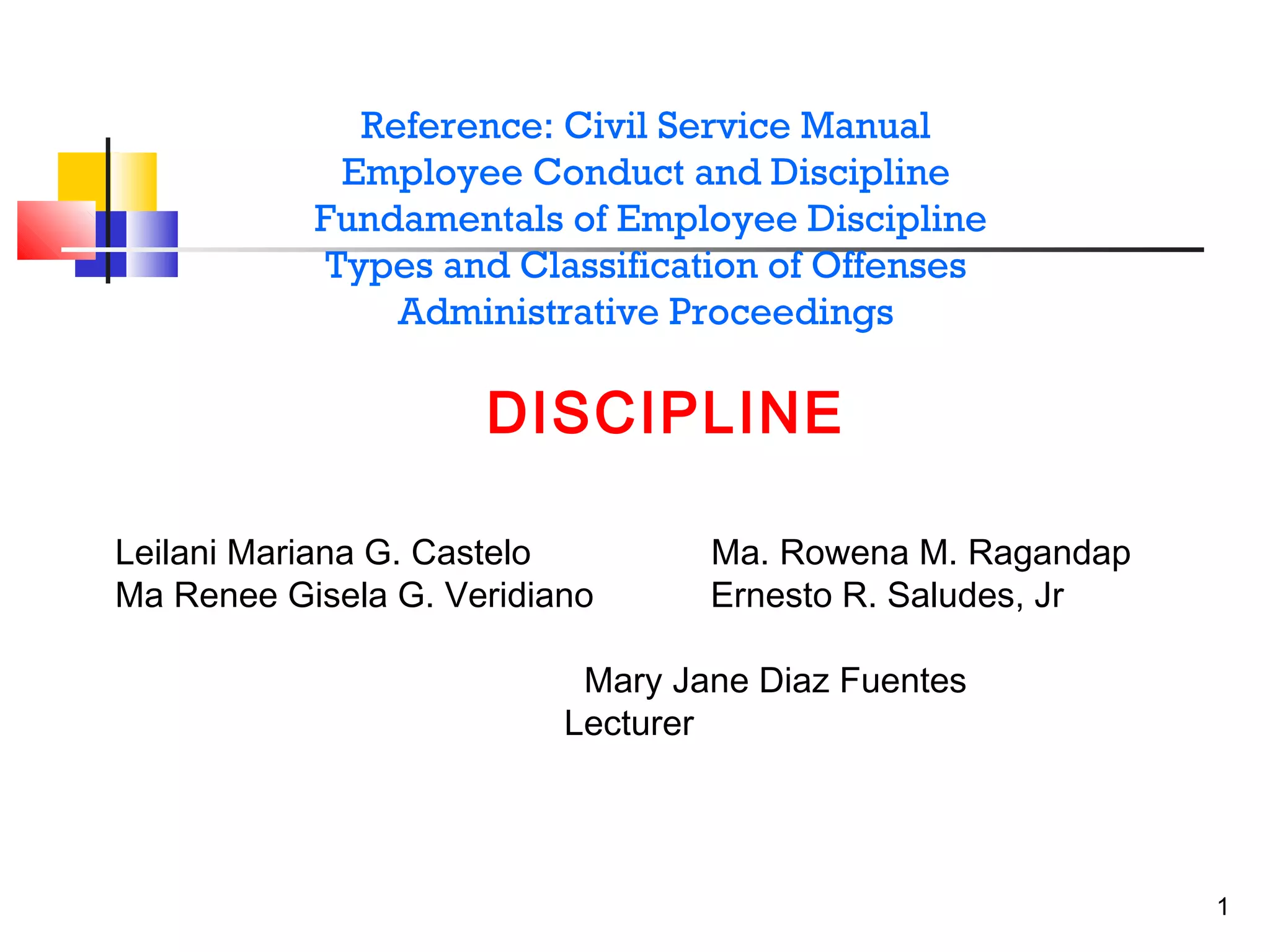 Reference: Civil Service Manual
Employee Conduct and Discipline
Fundamentals of Employee Discipline
Types and Classification of Offenses
Administrative Proceedings

DISCIPLINE

Leilani Mariana G. Castelo
Ma Renee Gisela G. Veridiano

Ma. Rowena M. Ragandap
Ernesto R. Saludes, Jr

Mary Jane Diaz Fuentes
Lecturer

1